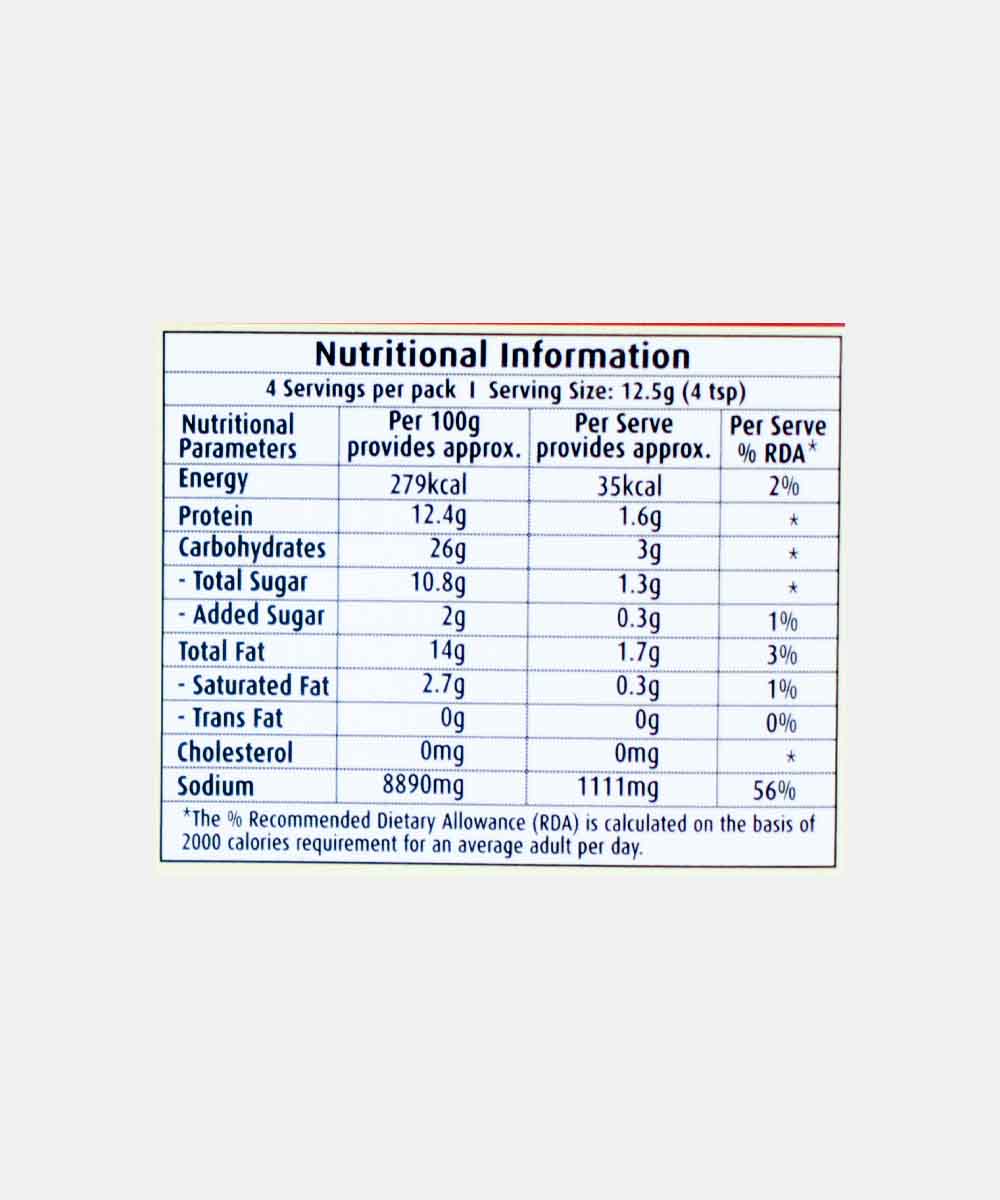 Nutritional Information

4 Servings per pack I Serving Size: 12.5g (4 tsp)

| Nutritional Parameters | Per 100g provides approx. | Per Serve provides approx. | Per Serve % RDA* |
|---|---|---|---|
| Energy | 279kcal | 35kcal | 2% |
| Protein | 12.4g | 1.6g | * |
| Carbohydrates | 26g | 3g | * |
| - Total Sugar | 10.8g | 1.3g | * |
| - Added Sugar | 2g | 0.3g | 1% |
| Total Fat | 14g | 1.7g | 3% |
| - Saturated Fat | 2.7g | 0.3g | 1% |
| - Trans Fat | 0g | 0g | 0% |
| Cholesterol | 0mg | 0mg | * |
| Sodium | 8890mg | 1111mg | 56% |

*The % Recommended Dietary Allowance (RDA) is calculated on the basis of 2000 calories requirement for an average adult per day.